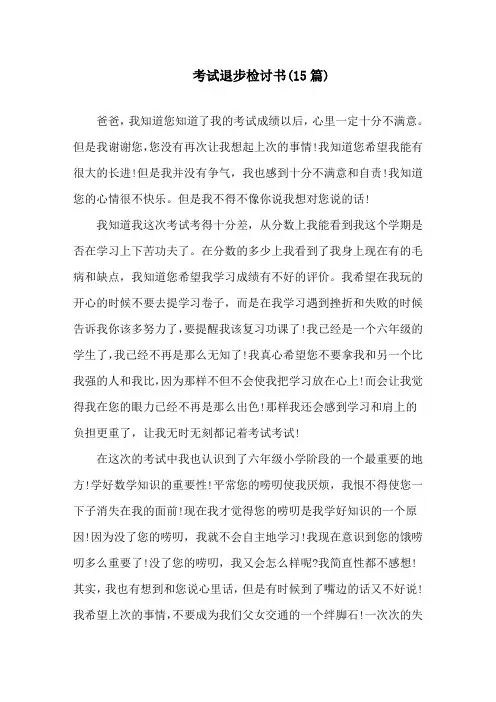 考试退步检讨书(15篇)

爸爸，我知道您知道了我的考试成绩以后，心里一定十分不满意。但是我谢谢您，您没有再次让我想起上次的事情！我知道您希望我能有很大的长进！但是我并没有争气，我也感到十分不满意和自责！我知道您的心情很不快乐。但是我不得不像你说我想对您说的话！

我知道我这次考试考得十分差，从分数上我能看到我这个学期是否在学习上下苦功夫了。在分数的多少上我看到了我身上现在有的毛病和缺点，我知道您希望我学习成绩有不好的评价。我希望在我玩的开心的时候不要去提学习卷子，而是在我学习遇到挫折和失败的时候告诉我你该多努力了，要提醒我该复习功课了！我已经是一个六年级的学生了，我已经不再是那么无知了！我真心希望您不要拿我和另一个比我强的人和我比，因为那样不但不会使我把学习放在心上！而会让我觉得我在您的眼力已经不再是那么出色！那样我还会感到学习和肩上的负担更重了，让我无时无刻都记着考试考试！

在这次的考试中我也认识到了六年级小学阶段的一个最重要的地方！学好数学知识的重要性！平常您的唠叨使我厌烦，我恨不得使您一下子消失在我的面前！现在我才觉得您的唠叨是我学好知识的一个原因！因为没了您的唠叨，我就不会自主地学习！我现在意识到您的饿唠叨多么重要了！没了您的唠叨，我又会怎么样呢?我简直性都不感想！其实，我也有想到和您说心里话，但是有时候到了嘴边的话又不好说！我希望上次的事情，不要成为我们父女交通的一个绊脚石！一次次的失